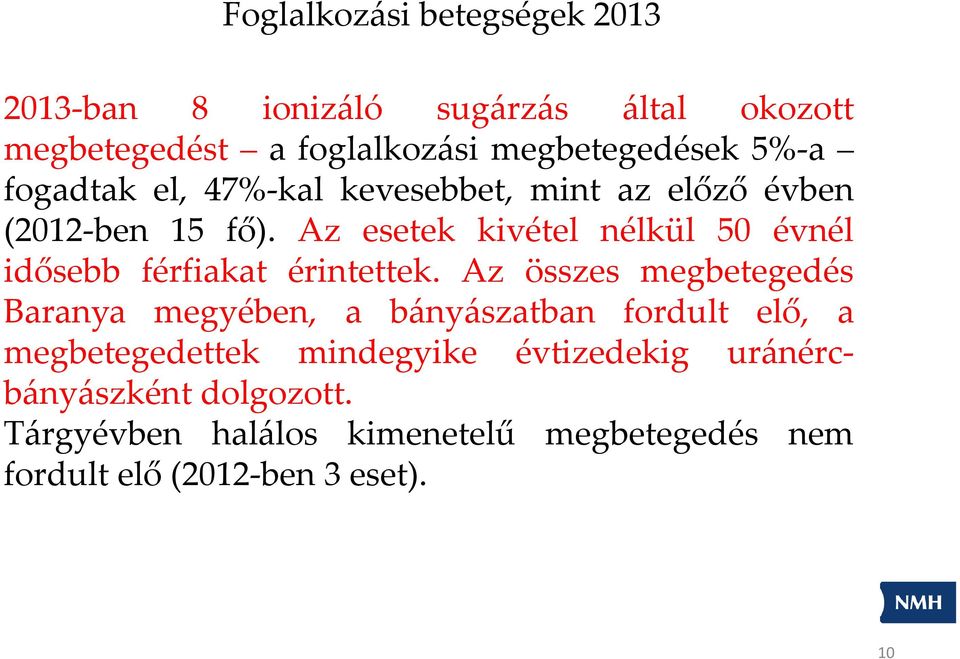 Foglalkozási betegségek 2013

2013-ban 8 ionizáló sugárzás által okozott megbetegedést – a foglalkozási megbetegedések 5%-a – fogadtak el, 47%-kal kevesebbet, mint az előző évben (2012-ben 15 fő). Az esetek kivétel nélkül 50 évnél idősebb férfiakat érintettek. Az összes megbetegedés Baranya megyében, a bányászatban fordult elő, a megbetegedettek mindegyike évtizedekig uránércbányászként dolgozott.
Tárgyévben halálos kimenetelű megbetegedés nem fordult elő (2012-ben 3 eset).

NMH

10